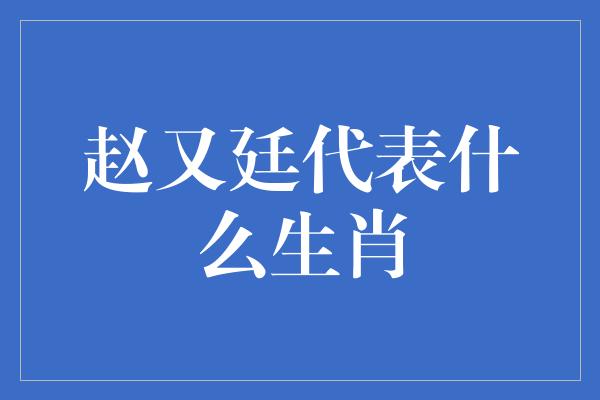 赵又廷代表什么生肖